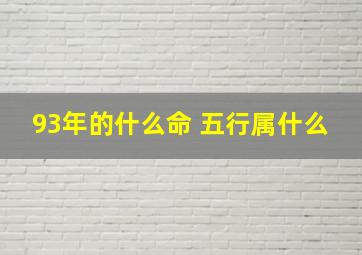 93年的什么命 五行属什么